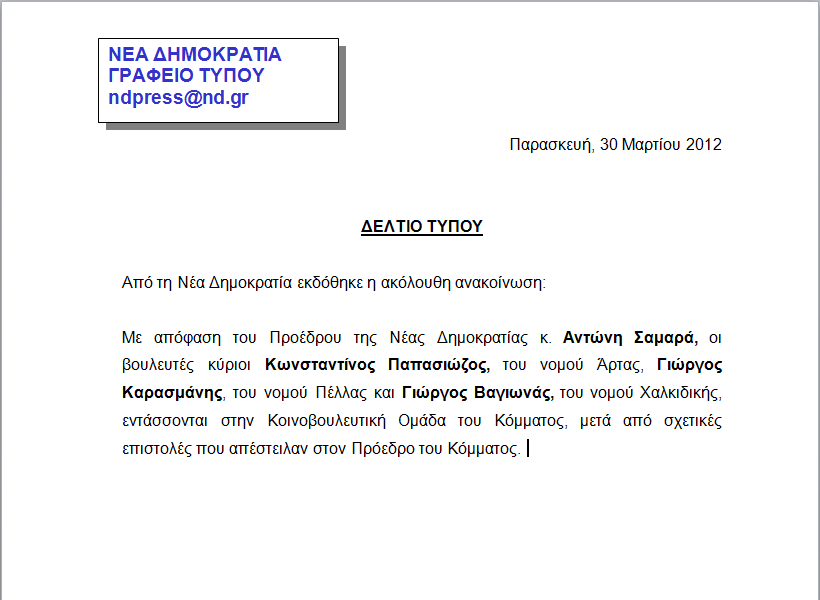 ΝΕΑ ΔΗΜΟΚΡΑΤΙΑ
ΓΡΑΦΕΙΟ ΤΥΠΟΥ
ndpress@nd.gr

Παρασκευή, 30 Μαρτίου 2012

ΔΕΛΤΙΟ ΤΥΠΟΥ

Από τη Νέα Δημοκρατία εκδόθηκε η ακόλουθη ανακοίνωση:

Με απόφαση του Προέδρου της Νέας Δημοκρατίας κ. Αντώνη Σαμαρά, οι βουλευτές κύριοι Κωνσταντίνος Παπασιώζος, του νομού Άρτας, Γιώργος Καρασμάνης, του νομού Πέλλας και Γιώργος Βαγιωνάς, του νομού Χαλκιδικής, εντάσσονται στην Κοινοβουλευτική Ομάδα του Κόμματος, μετά από σχετικές επιστολές που απέστειλαν στον Πρόεδρο του Κόμματος.